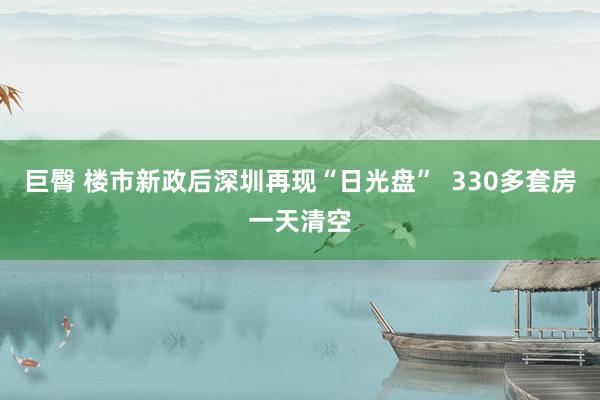 巨臀 楼市新政后深圳再现“日光盘” 330多套房一天清空